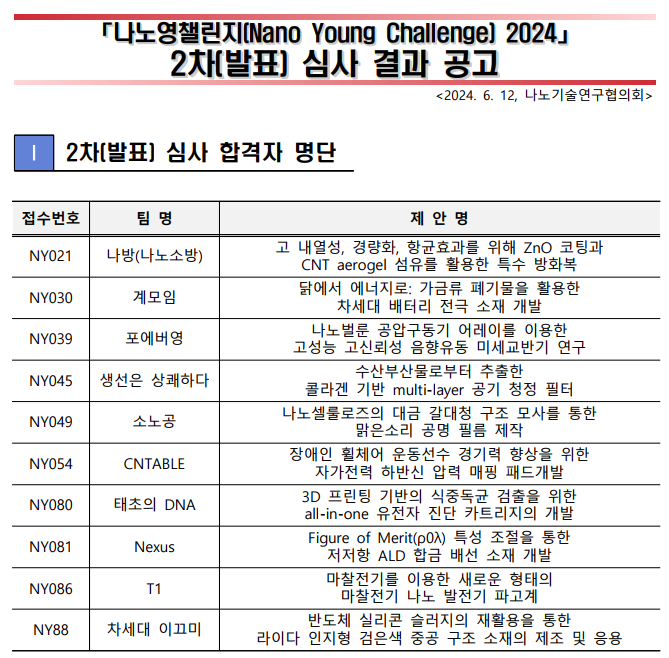 「나노영챌린지(Nano Young Challenge) 2024」
2차(발표) 심사 결과 공고

<2024. 6. 12, 나노기술연구협의회>

I 2차(발표) 심사 합격자 명단

| 접수번호 | 팀 명 | 제 안 명 |
|---|---|---|
| NY021 | 나방(나노소방) | 고 내열성, 경량화, 항균효과를 위해 ZnO 코팅과 CNT aerogel 섬유를 활용한 특수 방화복 |
| NY030 | 계모임 | 닭에서 에너지로: 가금류 폐기물을 활용한 차세대 배터리 전극 소재 개발 |
| NY039 | 포에버영 | 나노벌룬 공압구동기 어레이를 이용한 고성능 고신뢰성 음향유동 미세교반기 연구 |
| NY045 | 생선은 상쾌하다 | 수산부산물로부터 추출한 콜라겐 기반 multi-layer 공기 청정 필터 |
| NY049 | 소노공 | 나노셀룰로즈의 대금 갈대청 구조 모사를 통한 맑은소리 공명 필름 제작 |
| NY054 | CNTABLE | 장애인 휠체어 운동선수 경기력 향상을 위한 자가전력 하반신 압력 매핑 패드개발 |
| NY080 | 태초의 DNA | 3D 프린팅 기반의 식중독균 검출을 위한 all-in-one 유전자 진단 카트리지의 개발 |
| NY081 | Nexus | Figure of Merit(ρ0λ) 특성 조절을 통한 저저항 ALD 합금 배선 소재 개발 |
| NY086 | T1 | 마찰전기를 이용한 새로운 형태의 마찰전기 나노 발전기 파고계 |
| NY88 | 차세대 이끄미 | 반도체 실리콘 슬러지의 재활용을 통한 라이다 인지형 검은색 중공 구조 소재의 제조 및 응용 |